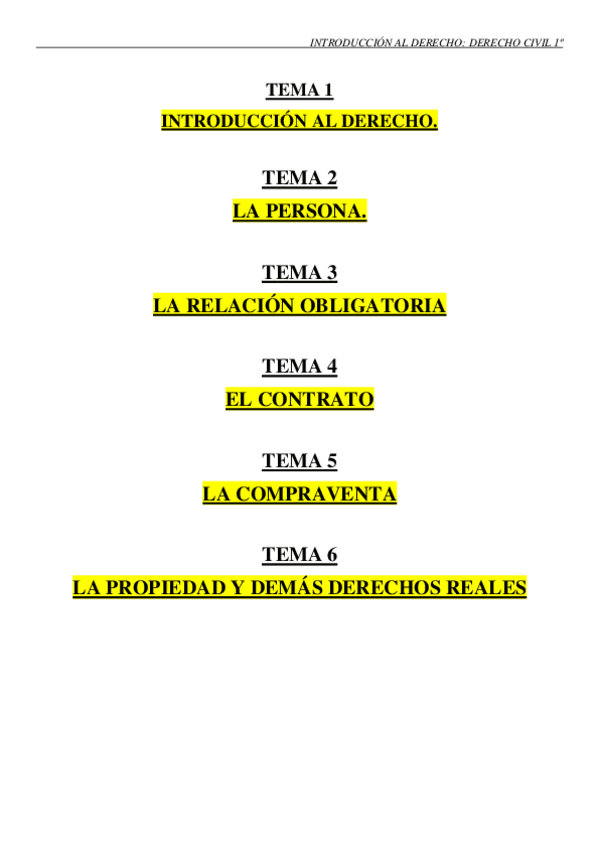 INTRODUCCIÓN AL DERECHO: DERECHO CIVIL 1º

TEMA 1
INTRODUCCIÓN AL DERECHO.

TEMA 2
LA PERSONA.

TEMA 3
LA RELACIÓN OBLIGATORIA

TEMA 4
EL CONTRATO

TEMA 5
LA COMPRAVENTA

TEMA 6
LA PROPIEDAD Y DEMÁS DERECHOS REALES